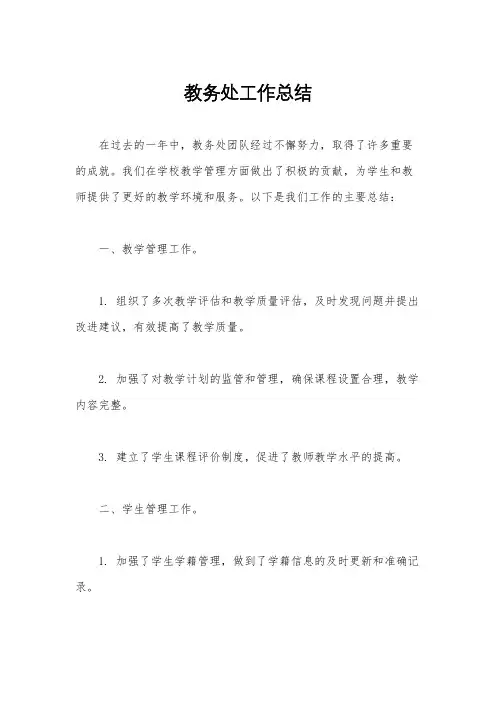 教务处工作总结

在过去的一年中，教务处团队经过不懈努力，取得了许多重要的成就。我们在学校教学管理方面做出了积极的贡献，为学生和教师提供了更好的教学环境和服务。以下是我们工作的主要总结：

一、教学管理工作。

1. 组织了多次教学评估和教学质量评估，及时发现问题并提出改进建议，有效提高了教学质量。

2. 加强了对教学计划的监管和管理，确保课程设置合理，教学内容完整。

3. 建立了学生课程评价制度，促进了教师教学水平的提高。

二、学生管理工作。

1. 加强了学生学籍管理，做到了学籍信息的及时更新和准确记录。